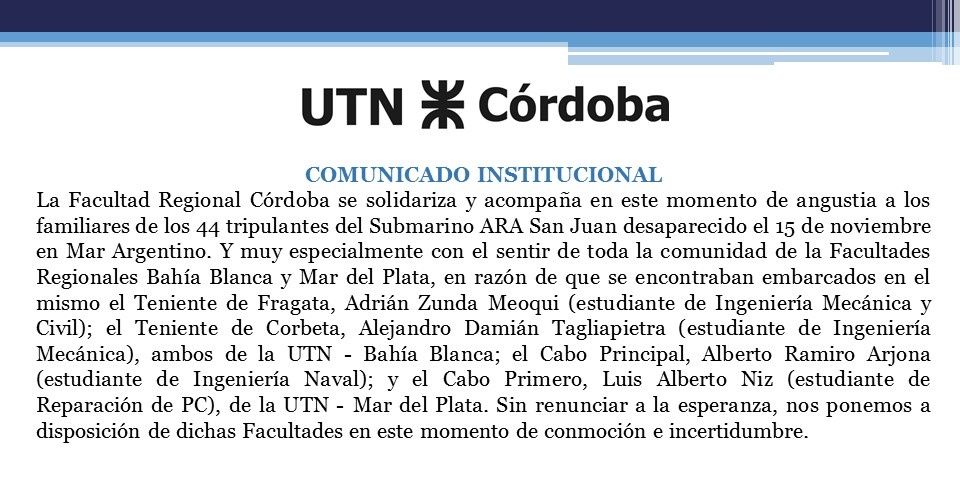 UTN Córdoba

COMUNICADO INSTITUCIONAL

La Facultad Regional Córdoba se solidariza y acompaña en este momento de angustia a los familiares de los 44 tripulantes del Submarino ARA San Juan desaparecido el 15 de noviembre en Mar Argentino. Y muy especialmente con el sentir de toda la comunidad de la Facultades Regionales Bahía Blanca y Mar del Plata, en razón de que se encontraban embarcados en el mismo el Teniente de Fragata, Adrián Zunda Meoqui (estudiante de Ingeniería Mecánica y Civil); el Teniente de Corbeta, Alejandro Damián Tagliapietra (estudiante de Ingeniería Mecánica), ambos de la UTN - Bahía Blanca; el Cabo Principal, Alberto Ramiro Arjona (estudiante de Ingeniería Naval); y el Cabo Primero, Luis Alberto Niz (estudiante de Reparación de PC), de la UTN - Mar del Plata. Sin renunciar a la esperanza, nos ponemos a disposición de dichas Facultades en este momento de conmoción e incertidumbre.